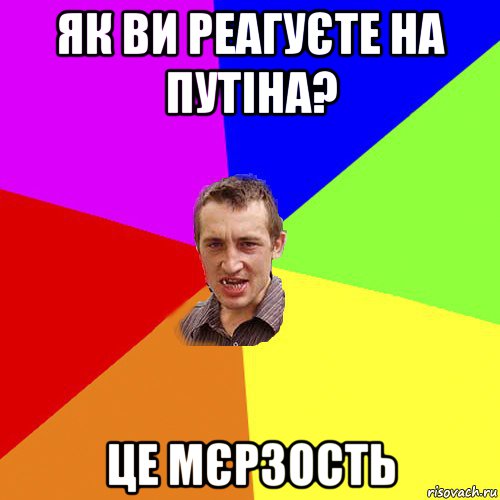 ЯК ВИ РЕАГУЄТЕ НА ПУТІНА?

ЦЕ МЄРЗОСТЬ

risovach.ru